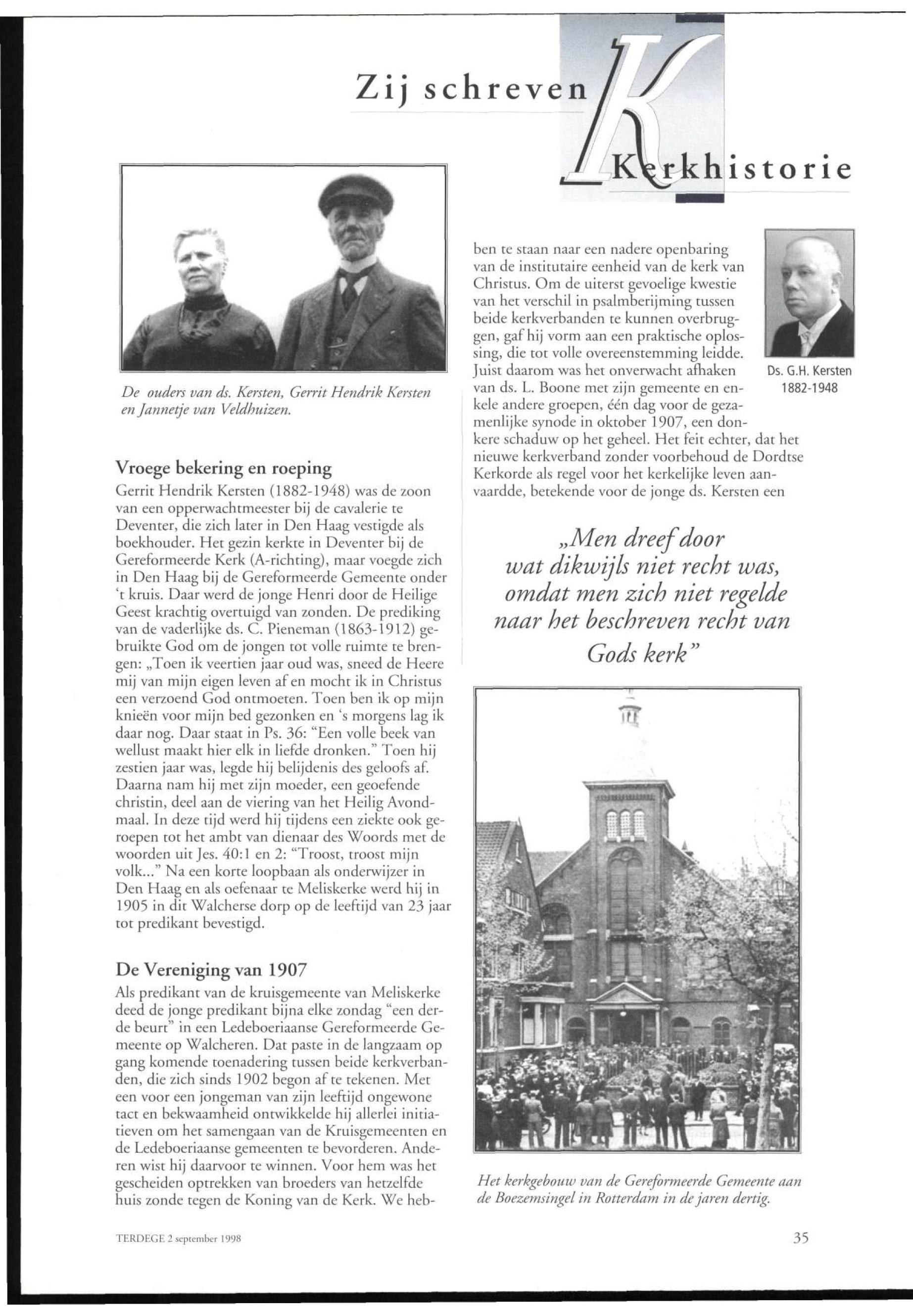 Zij schreven Kerkhistorie

De ouders van ds. Kersten, Gerrit Hendrik Kersten en Jannetje van Veldhuizen.

Vroege bekering en roeping
Gerrit Hendrik Kersten (1882-1948) was de zoon van een opperwachtmeester bij de cavalerie te Deventer, die zich later in Den Haag vestigde als boekhouder. Het gezin kerkte in Deventer bij de Gereformeerde Kerk (A-richting), maar voegde zich in Den Haag bij de Gereformeerde Gemeente onder 't kruis. Daar werd de jonge Henri door de Heilige Geest krachtig overtuigd van zonden. De prediking van de vaderlijke ds. C. Pieneman (1863-1912) gebruikte God om de jongen tot volle ruimte te brengen: „Toen ik veertien jaar oud was, sneed de Heere mij van mijn eigen leven af en mocht ik in Christus een verzoend God ontmoeten. Toen ben ik op mijn knieën voor mijn bed gezonken en 's morgens lag ik daar nog. Daar staat in Ps. 36: "Een volle beek van wellust maakt hier elk in liefde dronken." Toen hij zestien jaar was, legde hij belijdenis des geloofs af. Daarna nam hij met zijn moeder, een geoefende christin, deel aan de viering van het Heilig Avondmaal. In deze tijd werd hij tijdens een ziekte ook geroepen tot het ambt van dienaar des Woords met de woorden uit Jes. 40:1 en 2: "Troost, troost mijn volk..." Na een korte loopbaan als onderwijzer in Den Haag en als oefenaar te Meliskerke werd hij in 1905 in dit Walcherse dorp op de leeftijd van 23 jaar tot predikant bevestigd.

De Vereniging van 1907
Als predikant van de kruisgemeente van Meliskerke deed de jonge predikant bijna elke zondag "een derde beurt" in een Ledeboeriaanse Gereformeerde Gemeente op Walcheren. Dat paste in de langzaam op gang komende toenadering tussen beide kerkverbanden, die zich sinds 1902 begon af te tekenen. Met een voor een jongeman van zijn leeftijd ongewone tact en bekwaamheid ontwikkelde hij allerlei initiatieven om het samengaan van de Kruisgemeenten en de Ledeboeriaanse gemeenten te bevorderen. Anderen wist hij daarvoor te winnen. Voor hem was het gescheiden optrekken van broeders van hetzelfde huis zonde tegen de Koning van de Kerk. We hebben te staan naar een nadere openbaring van de institutaire eenheid van de kerk van Christus. Om de uiterst gevoelige kwestie van het verschil in psalmberijming tussen beide kerkverbanden te kunnen overbruggen, gaf hij vorm aan een praktische oplossing, die tot volle overeenstemming leidde. Juist daarom was het onverwacht afhaken van ds. L. Boone met zijn gemeente en enkele andere groepen, één dag voor de gezamenlijke synode in oktober 1907, een donkere schaduw op het geheel. Het feit echter, dat het nieuwe kerkverband zonder voorbehoud de Dordtse Kerkorde als regel voor het kerkelijke leven aanvaardde, betekende voor de jonge ds. Kersten een

Ds. G.H. Kersten
1882-1948

„Men dreef door wat dikwijls niet recht was, omdat men zich niet regelde naar het beschreven recht van Gods kerk"

Het kerkgebouw van de Gereformeerde Gemeente aan de Boezemsingel in Rotterdam in de jaren dertig.

TERDEGE 2 september 1998

35